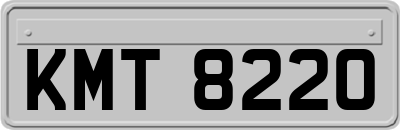 KMT 8220